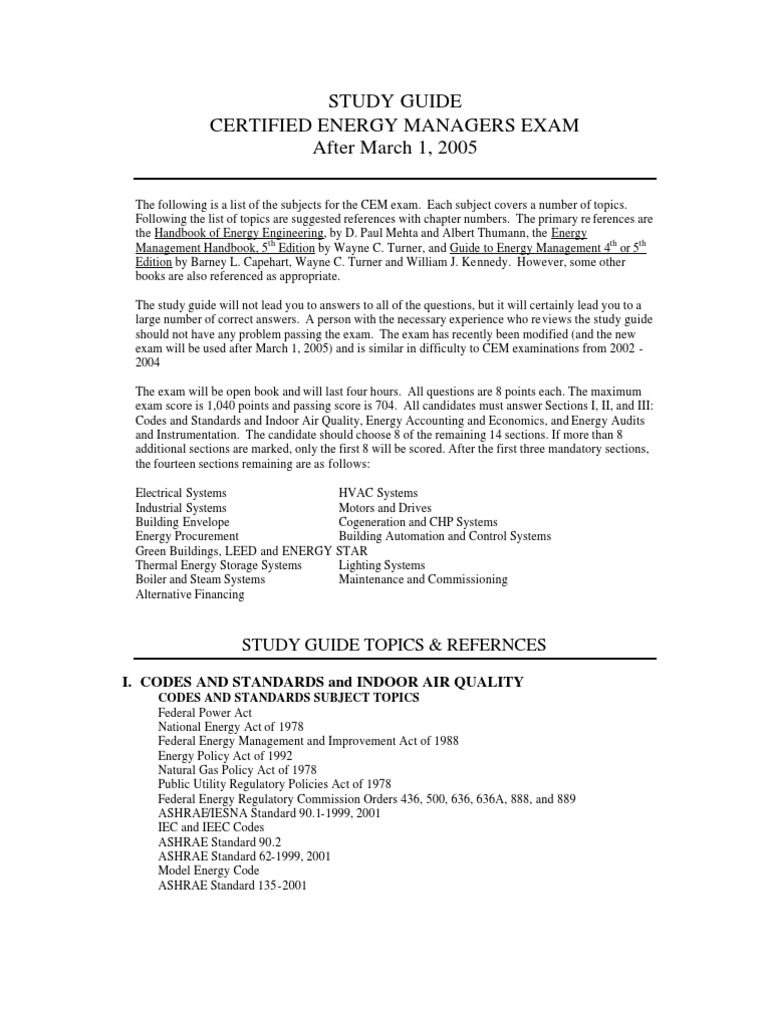 STUDY GUIDE
CERTIFIED ENERGY MANAGERS EXAM
After March 1, 2005

The following is a list of the subjects for the CEM exam. Each subject covers a number of topics. Following the list of topics are suggested references with chapter numbers. The primary references are the Handbook of Energy Engineering, by D. Paul Mehta and Albert Thumann, the Energy Management Handbook, 5$^{th}$ Edition by Wayne C. Turner, and Guide to Energy Management 4$^{th}$ or 5$^{th}$ Edition by Barney L. Capehart, Wayne C. Turner and William J. Kennedy. However, some other books are also referenced as appropriate.

The study guide will not lead you to answers to all of the questions, but it will certainly lead you to a large number of correct answers. A person with the necessary experience who reviews the study guide should not have any problem passing the exam. The exam has recently been modified (and the new exam will be used after March 1, 2005) and is similar in difficulty to CEM examinations from 2002 - 2004

The exam will be open book and will last four hours. All questions are 8 points each. The maximum exam score is 1,040 points and passing score is 704. All candidates must answer Sections I, II, and III: Codes and Standards and Indoor Air Quality, Energy Accounting and Economics, and Energy Audits and Instrumentation. The candidate should choose 8 of the remaining 14 sections. If more than 8 additional sections are marked, only the first 8 will be scored. After the first three mandatory sections, the fourteen sections remaining are as follows:

Electrical Systems
Industrial Systems
Building Envelope
Energy Procurement
Green Buildings, LEED and ENERGY STAR
Thermal Energy Storage Systems
Boiler and Steam Systems
Alternative Financing

HVAC Systems
Motors and Drives
Cogeneration and CHP Systems
Building Automation and Control Systems
Lighting Systems
Maintenance and Commissioning

STUDY GUIDE TOPICS & REFERNCES

I. CODES AND STANDARDS and INDOOR AIR QUALITY
CODES AND STANDARDS SUBJECT TOPICS
Federal Power Act
National Energy Act of 1978
Federal Energy Management and Improvement Act of 1988
Energy Policy Act of 1992
Natural Gas Policy Act of 1978
Public Utility Regulatory Policies Act of 1978
Federal Energy Regulatory Commission Orders 436, 500, 636, 636A, 888, and 889
ASHRAE/IESNA Standard 90.1-1999, 2001
IEC and IEEC Codes
ASHRAE Standard 90.2
ASHRAE Standard 62-1999, 2001
Model Energy Code
ASHRAE Standard 135-2001